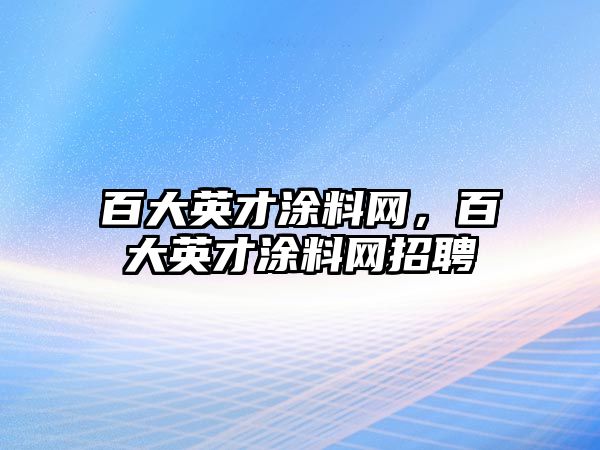 百大英才涂料网，百大英才涂料网招聘